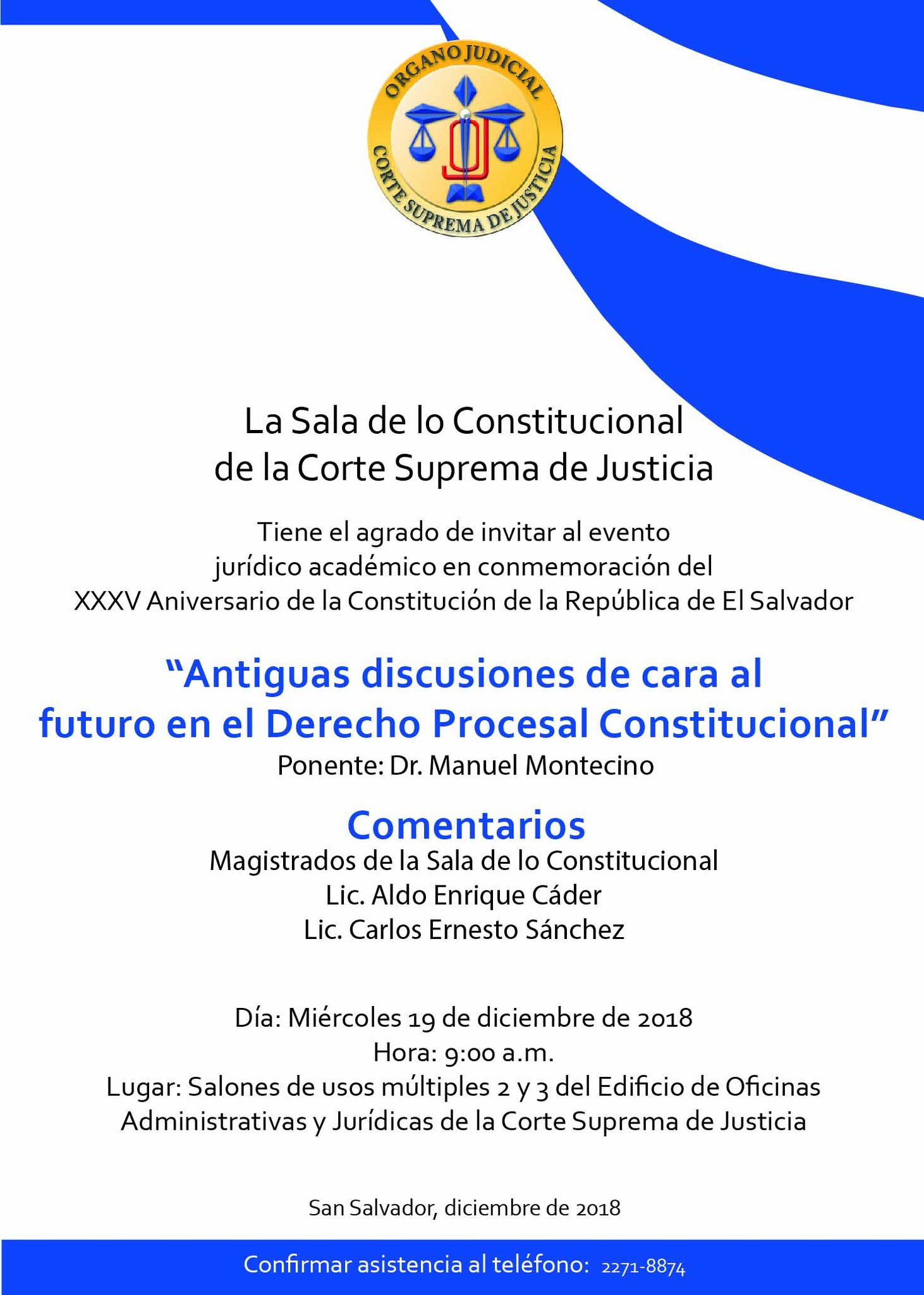 ORGANO JUDICIAL
CORTE SUPREMA DE JUSTICIA

La Sala de lo Constitucional
de la Corte Suprema de Justicia

Tiene el agrado de invitar al evento
jurídico académico en conmemoración del
XXXV Aniversario de la Constitución de la República de El Salvador

"Antiguas discusiones de cara al
futuro en el Derecho Procesal Constitucional"
Ponente: Dr. Manuel Montecino

Comentarios
Magistrados de la Sala de lo Constitucional
Lic. Aldo Enrique Cáder
Lic. Carlos Ernesto Sánchez

Día: Miércoles 19 de diciembre de 2018
Hora: 9:00 a.m.
Lugar: Salones de usos múltiples 2 y 3 del Edificio de Oficinas
Administrativas y Jurídicas de la Corte Suprema de Justicia

San Salvador, diciembre de 2018

Confirmar asistencia al teléfono: 2271-8874